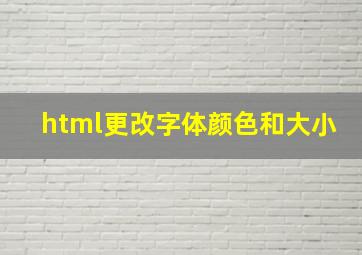 html更改字体颜色和大小